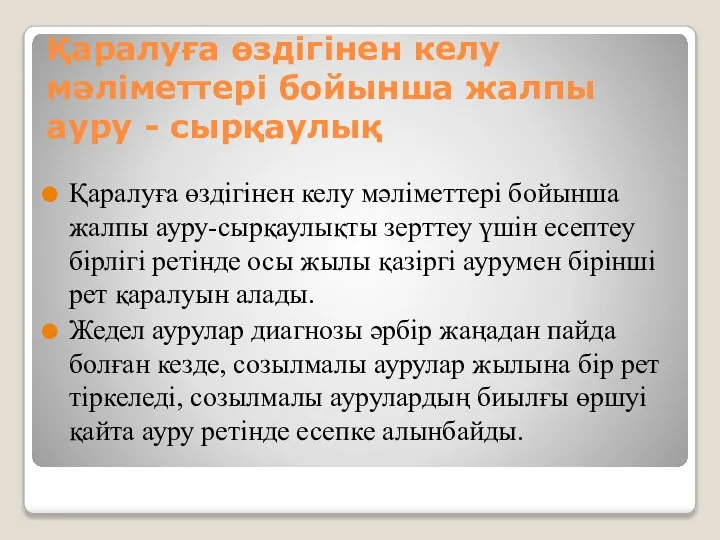 Қаралуға өздігінен келу мәліметтері бойынша жалпы ауру - сырқаулық

Қаралуға өздігінен келу мәліметтері бойынша жалпы ауру-сырқаулықты зерттеу үшін есептеу бірлігі ретінде осы жылы қазіргі аурумен бірінші рет қаралуын алады.

Жедел аурулар диагнозы әрбір жаңадан пайда болған кезде, созылмалы аурулар жылына бір рет тіркеледі, созылмалы аурулардың биылғы өршуі қайта ауру ретінде есепке алынбайды.